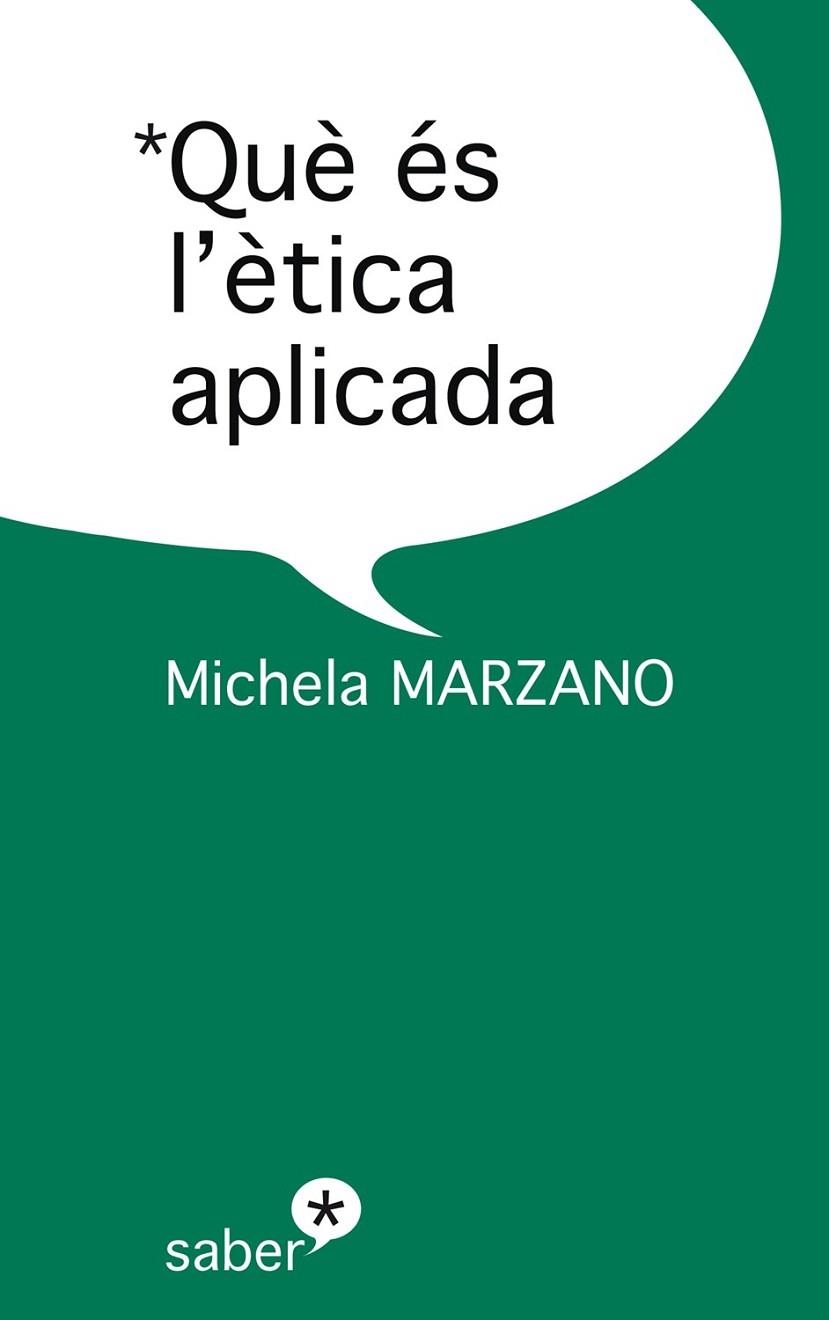 *Què és l'ètica aplicada

Michela MARZANO

saber*